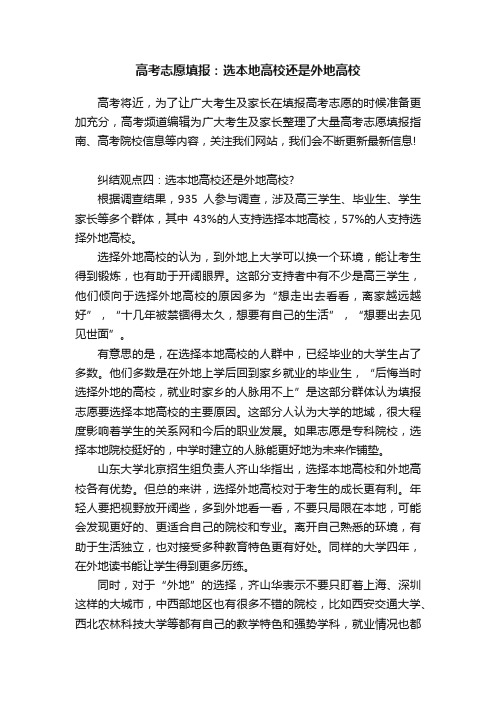 高考志愿填报：选本地高校还是外地高校

高考将近，为了让广大考生及家长在填报高考志愿的时候准备更加充分，高考频道编辑为广大考生及家长整理了大量高考志愿填报指南、高考院校信息等内容，关注我们网站，我们会不断更新最新信息!

纠结观点四：选本地高校还是外地高校?

根据调查结果，935 人参与调查，涉及高三学生、毕业生、学生家长等多个群体，其中 43%的人支持选择本地高校，57%的人支持选择外地高校。

选择外地高校的认为，到外地上大学可以换一个环境，能让考生得到锻炼，也有助于开阔眼界。这部分支持者中有不少是高三学生，他们倾向于选择外地高校的原因多为“想走出去看看，离家越远越好”，“十几年被禁锢得太久，想要有自己的生活”，“想要出去见见世面”。

有意思的是，在选择本地高校的人群中，已经毕业的大学生占了多数。他们多数是在外地上学后回到家乡就业的毕业生，“后悔当时选择外地的高校，就业时家乡的人脉用不上”是这部分群体认为填报志愿要选择本地高校的主要原因。这部分人认为大学的地域，很大程度影响着学生的关系网和今后的职业发展。如果志愿是专科院校，选择本地院校挺好的，中学时建立的人脉能更好地为未来作铺垫。

山东大学北京招生组负责人齐山华指出，选择本地高校和外地高校各有优势。但总的来讲，选择外地高校对于考生的成长更有利。年轻人要把视野放开阔些，多到外地看一看，不要只局限在本地，可能会发现更好的、更适合自己的院校和专业。离开自己熟悉的环境，有助于生活独立，也对接受多种教育特色更有好处。同样的大学四年，在外地读书能让学生得到更多历练。

同时，对于“外地”的选择，齐山华表示不要只盯着上海、深圳这样的大城市，中西部地区也有很多不错的院校，比如西安交通大学、西北农林科技大学等都有自己的教学特色和强势学科，就业情况也都